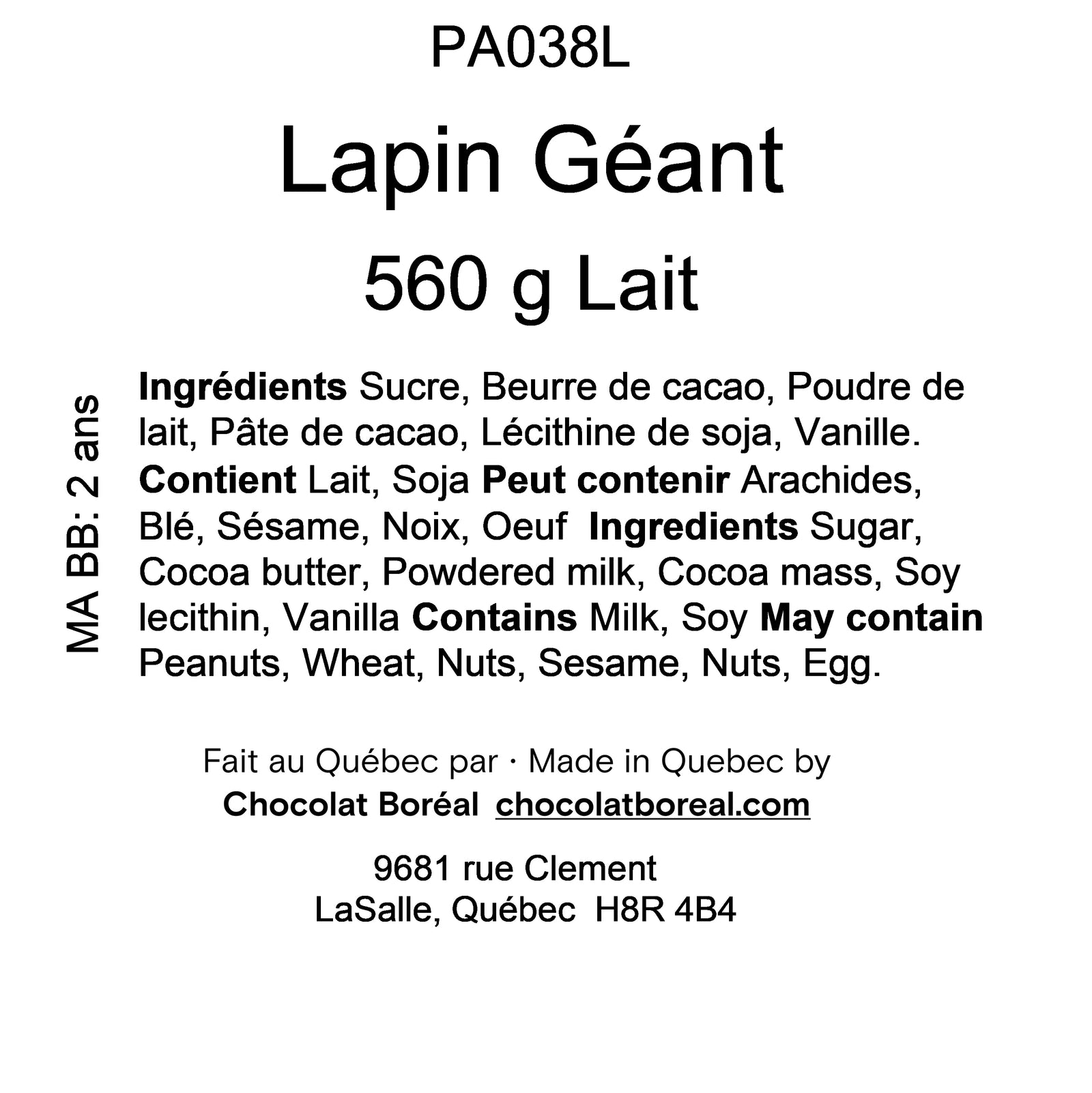 PA038L

Lapin Géant

560 g Lait

MA BB: 2 ans

Ingrédients Sucre, Beurre de cacao, Poudre de lait, Pâte de cacao, Lécithine de soja, Vanille. Contient Lait, Soja Peut contenir Arachides, Blé, Sésame, Noix, Oeuf Ingredients Sugar, Cocoa butter, Powdered milk, Cocoa mass, Soy lecithin, Vanilla Contains Milk, Soy May contain Peanuts, Wheat, Nuts, Sesame, Nuts, Egg.

Fait au Québec par · Made in Quebec by
Chocolat Boréal chocolatboreal.com

9681 rue Clement
LaSalle, Québec H8R 4B4